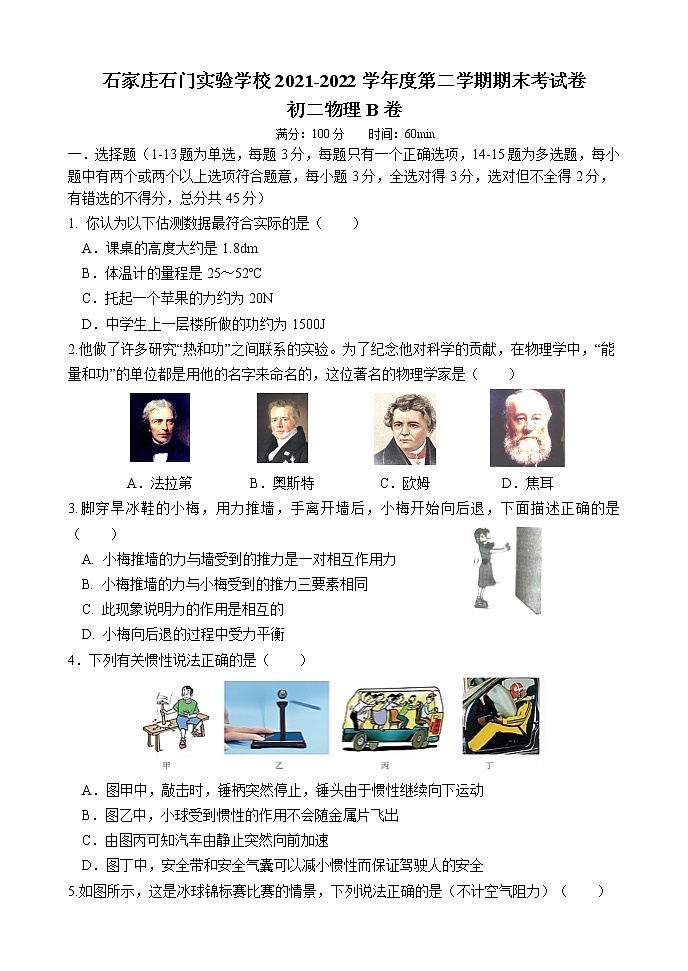 石家庄石门实验学校 2021-2022 学年度第二学期期末考试卷
初二物理 B 卷
满分：100 分　时间：60min

一．选择题（1-13 题为单选，每题 3 分，每题只有一个正确选项，14-15 题为多选题，每小题中有两个或两个以上选项符合题意，每小题 3 分，全选对得 3 分，选对但不全得 2 分，有错选的不得分，总分共 45 分）

1. 你认为以下估测数据最符合实际的是（　　）
A．课桌的高度大约是 1.8dm
B．体温计的量程是 25～52°C
C．托起一个苹果的力约为 20N
D．中学生上一层楼所做的功约为 1500J

2.他做了许多研究“热和功”之间联系的实验。为了纪念他对科学的贡献，在物理学中，“能量和功”的单位都是用他的名字来命名的，这位著名的物理学家是（　　）
A．法拉第　B．奥斯特　C．欧姆　D．焦耳

3.脚穿旱冰鞋的小梅，用力推墙，手离开墙后，小梅开始向后退，下面描述正确的是（　　）
A. 小梅推墙的力与墙受到的推力是一对相互作用力
B. 小梅推墙的力与小梅受到的推力三要素相同
C. 此现象说明力的作用是相互的
D. 小梅向后退的过程中受力平衡

4．下列有关惯性说法正确的是（　　）
甲　乙　丙　丁
A．图甲中，敲击时，锤柄突然停止，锤头由于惯性继续向下运动
B．图乙中，小球受到惯性的作用不会随金属片飞出
C．由图丙可知汽车由静止突然向前加速
D．图丁中，安全带和安全气囊可以减小惯性而保证驾驶人的安全

5.如图所示，这是冰球锦标赛比赛的情景，下列说法正确的是（不计空气阻力）（　　）